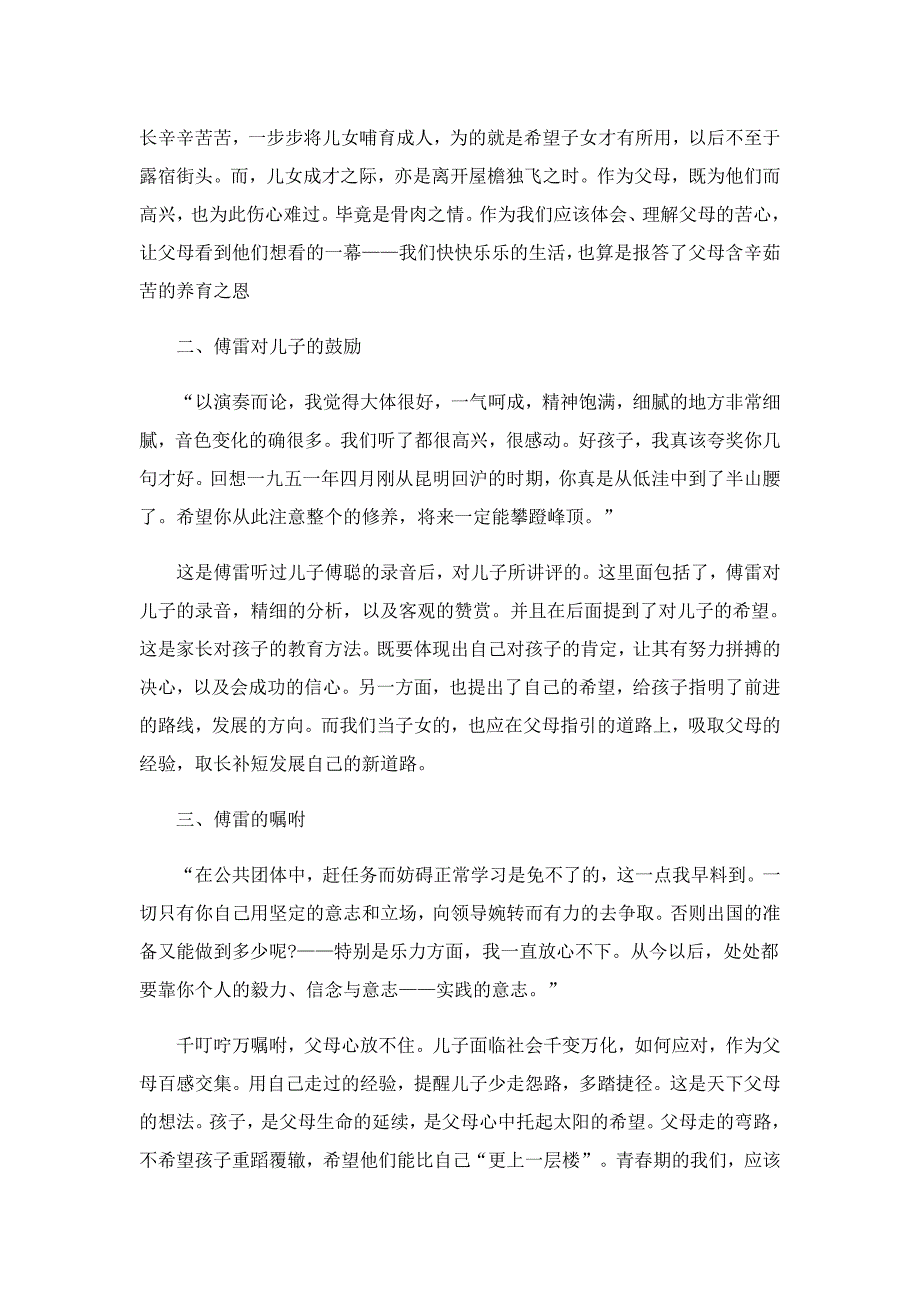 长辛辛苦苦，一步步将儿女哺育成人，为的就是希望子女才有所用，以后不至于露宿街头。而，儿女成才之际，亦是离开屋檐独飞之时。作为父母，既为他们而高兴，也为此伤心难过。毕竟是骨肉之情。作为我们应该体会、理解父母的苦心，让父母看到他们想看的一幕——我们快快乐乐的生活，也算是报答了父母含辛茹苦的养育之恩

二、傅雷对儿子的鼓励

“以演奏而论，我觉得大体很好，一气呵成，精神饱满，细腻的地方非常细腻，音色变化的确很多。我们听了都很高兴，很感动。好孩子，我真该夸奖你几句才好。回想一九五一年四月刚从昆明回沪的时期，你真是从低洼中到了半山腰了。希望你从此注意整个的修养，将来一定能攀蹬峰顶。”

这是傅雷听过儿子傅聪的录音后，对儿子所讲评的。这里面包括了，傅雷对儿子的录音，精细的分析，以及客观的赞赏。并且在后面提到了对儿子的希望。这是家长对孩子的教育方法。既要体现出自己对孩子的肯定，让其有努力拼搏的决心，以及会成功的信心。另一方面，也提出了自己的希望，给孩子指明了前进的路线，发展的方向。而我们当子女的，也应在父母指引的道路上，吸取父母的经验，取长补短发展自己的新道路。

三、傅雷的嘱咐

“在公共团体中，赶任务而妨碍正常学习是免不了的，这一点我早料到。一切只有你自己用坚定的意志和立场，向领导婉转而有力的去争取。否则出国的准备又能做到多少呢?——特别是乐力方面，我一直放心不下。从今以后，处处都要靠你个人的毅力、信念与意志——实践的意志。”

千叮咛万嘱咐，父母心放不住。儿子面临社会千变万化，如何应对，作为父母百感交集。用自己走过的经验，提醒儿子少走怨路，多踏捷径。这是天下父母的想法。孩子，是父母生命的延续，是父母心中托起太阳的希望。父母走的弯路，不希望孩子重蹈覆辙，希望他们能比自己“更上一层楼”。青春期的我们，应该